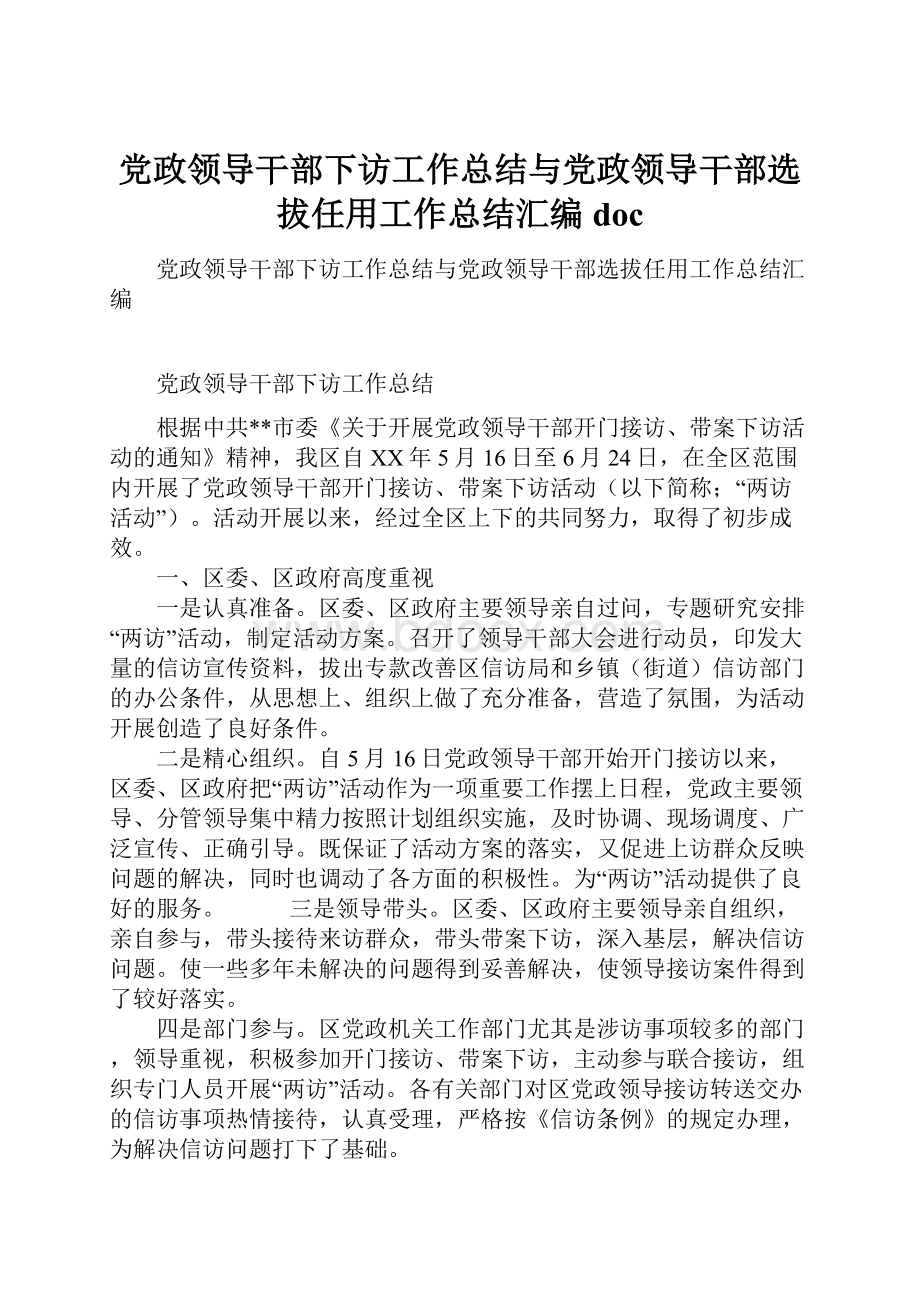 党政领导干部下访工作总结与党政领导干部选拔任用工作总结汇编 doc

党政领导干部下访工作总结与党政领导干部选拔任用工作总结汇编

党政领导干部下访工作总结

根据中共**市委《关于开展党政领导干部开门接访、带案下访活动的通知》精神，我区自XX年5月16日至6月24日，在全区范围内开展了党政领导干部开门接访、带案下访活动（以下简称；“两访活动”）。活动开展以来，经过全区上下的共同努力，取得了初步成效。

一、区委、区政府高度重视

一是认真准备。区委、区政府主要领导亲自过问，专题研究安排“两访”活动，制定活动方案。召开了领导干部大会进行动员，印发大量的信访宣传资料，拔出专款改善区信访局和乡镇（街道）信访部门的办公条件，从思想上、组织上做了充分准备，营造了氛围，为活动开展创造了良好条件。

二是精心组织。自5月16日党政领导干部开始开门接访以来，区委、区政府把“两访”活动作为一项重要工作摆上日程，党政主要领导、分管领导集中精力按照计划组织实施，及时协调、现场调度、广泛宣传、正确引导。既保证了活动方案的落实，又促进上访群众反映问题的解决，同时也调动了各方面的积极性。为“两访”活动提供了良好的服务。　　三是领导带头。区委、区政府主要领导亲自组织，亲自参与，带头接待来访群众，带头带案下访，深入基层，解决信访问题。使一些多年未解决的问题得到妥善解决，使领导接访案件得到了较好落实。

四是部门参与。区党政机关工作部门尤其是涉访事项较多的部门，领导重视，积极参加开门接访、带案下访，主动参与联合接访，组织专门人员开展“两访”活动。各有关部门对区党政领导接访转送交办的信访事项热情接待，认真受理，严格按《信访条例》的规定办理，为解决信访问题打下了基础。